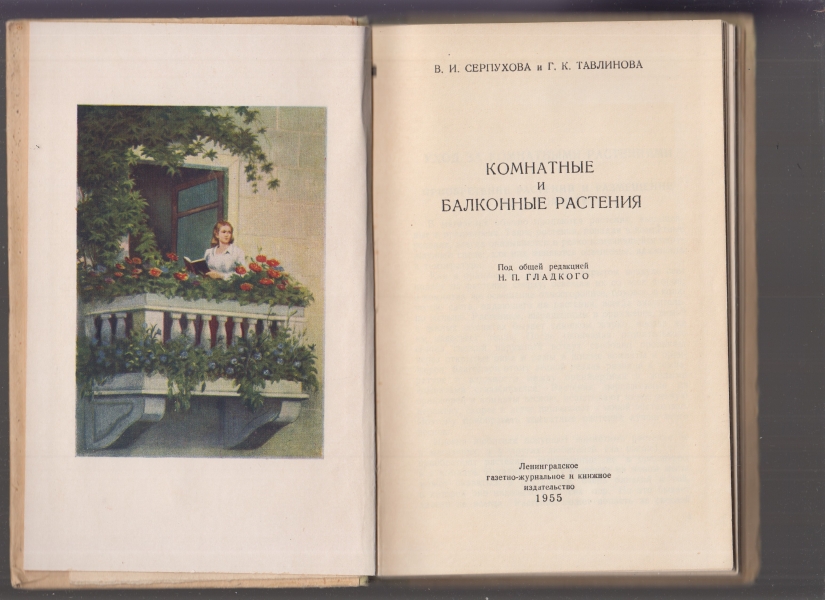 В. И. СЕРПУХОВА и Г. К. ТАВЛИНОВА

КОМНАТНЫЕ
И
БАЛКОННЫЕ РАСТЕНИЯ

Под общей редакцией
Н. П. ГЛАДКОГО

Ленинградское
газетно-журнальное и книжное
издательство
1955